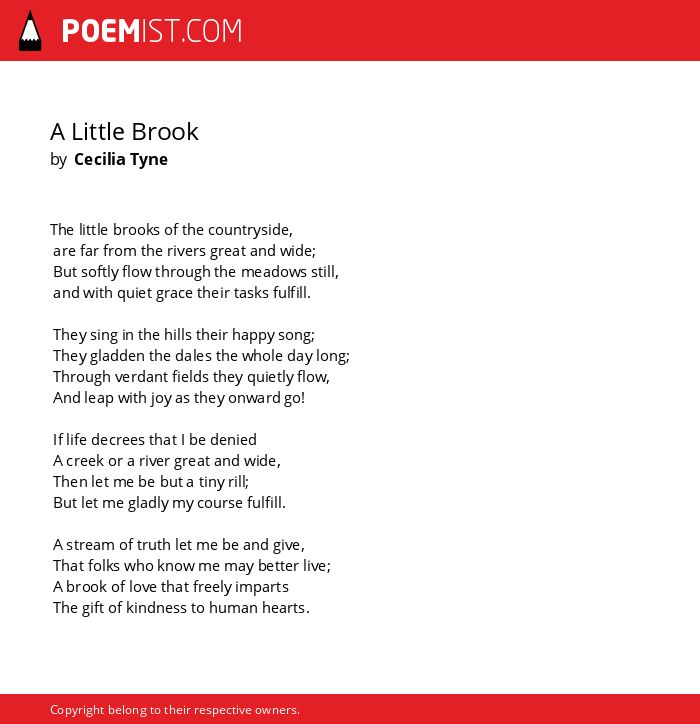 POEMIST.COM

A Little Brook
by Cecilia Tyne

The little brooks of the countryside,
are far from the rivers great and wide;
But softly flow through the meadows still,
and with quiet grace their tasks fulfill.

They sing in the hills their happy song;
They gladden the dales the whole day long;
Through verdant fields they quietly flow,
And leap with joy as they onward go!

If life decrees that I be denied
A creek or a river great and wide,
Then let me be but a tiny rill;
But let me gladly my course fulfill.

A stream of truth let me be and give,
That folks who know me may better live;
A brook of love that freely imparts
The gift of kindness to human hearts.

Copyright belong to their respective owners.